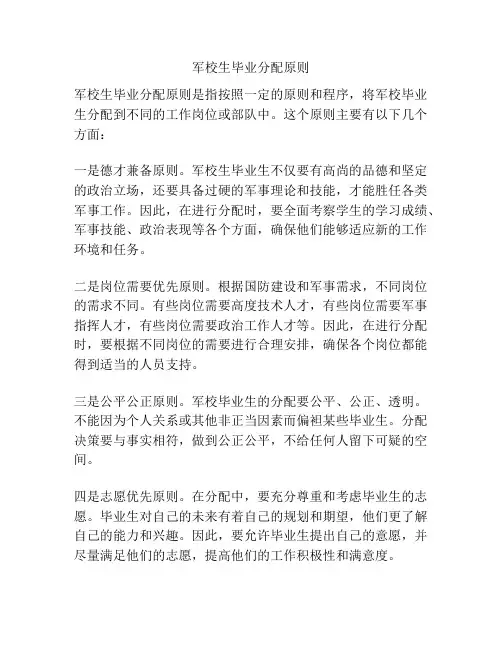 军校生毕业分配原则

军校生毕业分配原则是指按照一定的原则和程序，将军校毕业生分配到不同的工作岗位或部队中。这个原则主要有以下几个方面：

一是德才兼备原则。军校生毕业生不仅要有高尚的品德和坚定的政治立场，还要具备过硬的军事理论和技能，才能胜任各类军事工作。因此，在进行分配时，要全面考察学生的学习成绩、军事技能、政治表现等各个方面，确保他们能够适应新的工作环境和任务。

二是岗位需要优先原则。根据国防建设和军事需求，不同岗位的需求不同。有些岗位需要高度技术人才，有些岗位需要军事指挥人才，有些岗位需要政治工作人才等。因此，在进行分配时，要根据不同岗位的需要进行合理安排，确保各个岗位都能得到适当的人员支持。

三是公平公正原则。军校毕业生的分配要公平、公正、透明。不能因为个人关系或其他非正当因素而偏袒某些毕业生。分配决策要与事实相符，做到公正公平，不给任何人留下可疑的空间。

四是志愿优先原则。在分配中，要充分尊重和考虑毕业生的志愿。毕业生对自己的未来有着自己的规划和期望，他们更了解自己的能力和兴趣。因此，要允许毕业生提出自己的意愿，并尽量满足他们的志愿，提高他们的工作积极性和满意度。